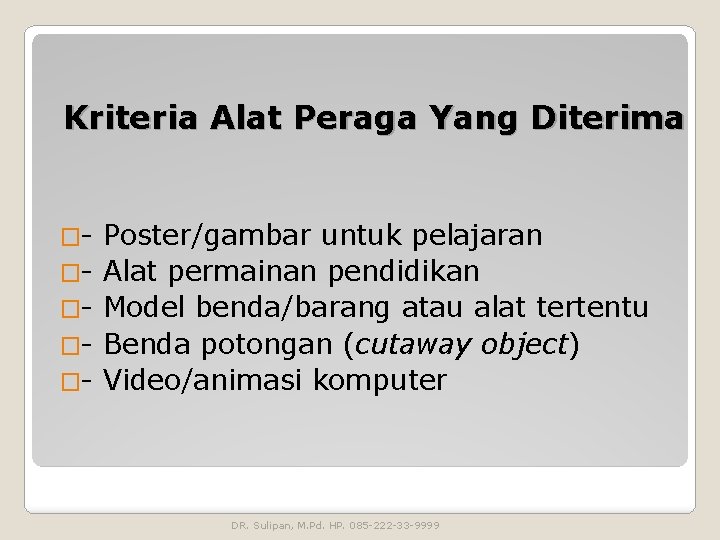 Kriteria Alat Peraga Yang Diterima

- Poster/gambar untuk pelajaran
- Alat permainan pendidikan
- Model benda/barang atau alat tertentu
- Benda potongan (cutaway object)
- Video/animasi komputer

DR. Sulipan, M.Pd. HP. 085-222-33-9999